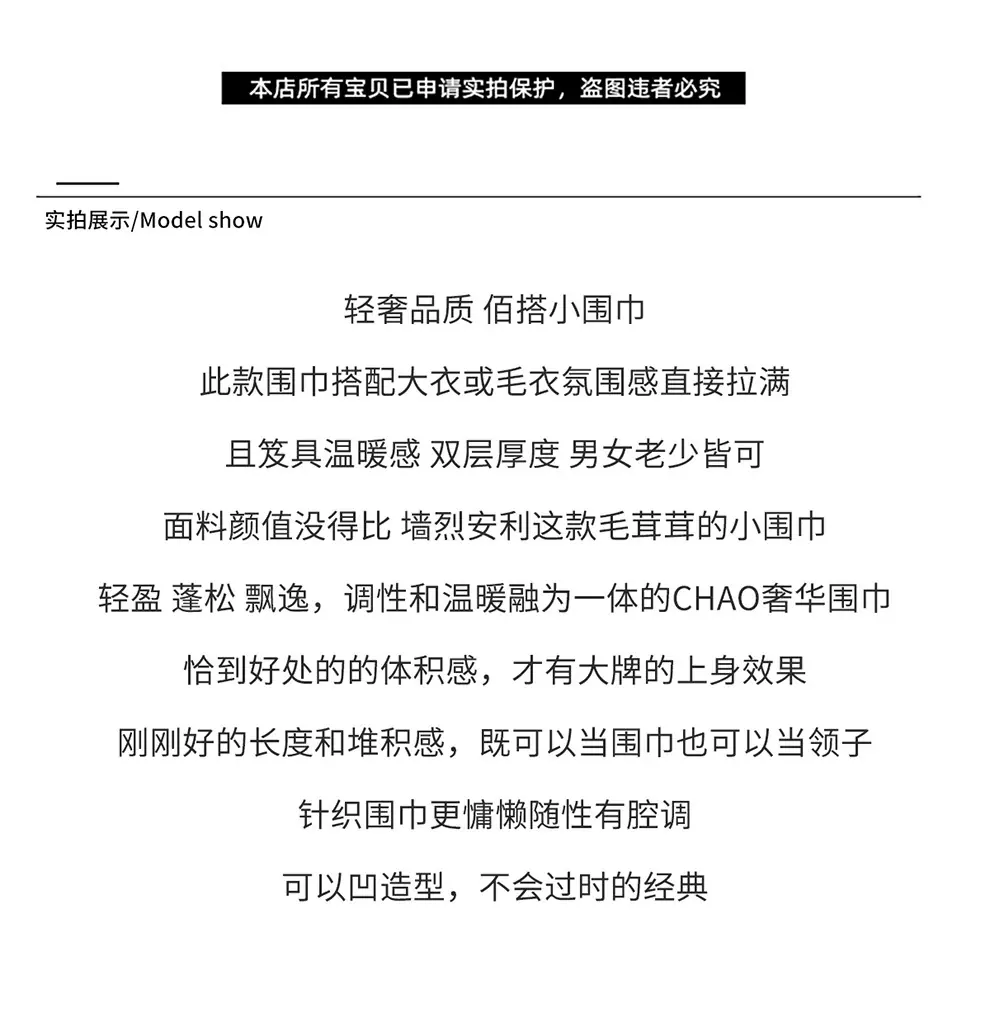 本店所有宝贝已申请实拍保护，盗图违者必究

实拍展示/Model show

轻奢品质 佰搭小围巾

此款围巾搭配大衣或毛衣氛围感直接拉满

且笈具温暖感 双层厚度 男女老少皆可

面料颜值没得比 墙烈安利这款毛茸茸的小围巾

轻盈 蓬松 飘逸，调性和温暖融为一体的CHAO奢华围巾

恰到好处的的体积感，才有大牌的上身效果

刚刚好的长度和堆积感，既可以当围巾也可以当领子

针织围巾更慵懒随性有腔调

可以凹造型，不会过时的经典